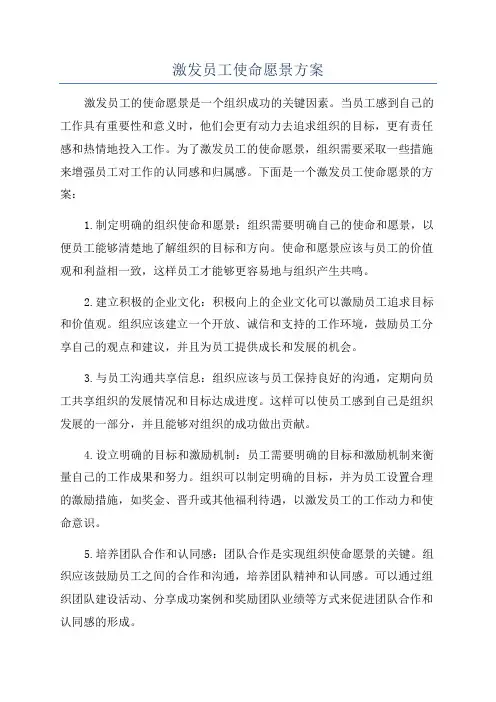 激发员工使命愿景方案

激发员工的使命愿景是一个组织成功的关键因素。当员工感到自己的工作具有重要性和意义时，他们会更有动力去追求组织的目标，更有责任感和热情地投入工作。为了激发员工的使命愿景，组织需要采取一些措施来增强员工对工作的认同感和归属感。下面是一个激发员工使命愿景的方案：

1.制定明确的组织使命和愿景：组织需要明确自己的使命和愿景，以便员工能够清楚地了解组织的目标和方向。使命和愿景应该与员工的价值观和利益相一致，这样员工才能够更容易地与组织产生共鸣。

2.建立积极的企业文化：积极向上的企业文化可以激励员工追求目标和价值观。组织应该建立一个开放、诚信和支持的工作环境，鼓励员工分享自己的观点和建议，并且为员工提供成长和发展的机会。

3.与员工沟通共享信息：组织应该与员工保持良好的沟通，定期向员工共享组织的发展情况和目标达成进度。这样可以使员工感到自己是组织发展的一部分，并且能够对组织的成功做出贡献。

4.设立明确的目标和激励机制：员工需要明确的目标和激励机制来衡量自己的工作成果和努力。组织可以制定明确的目标，并为员工设置合理的激励措施，如奖金、晋升或其他福利待遇，以激发员工的工作动力和使命意识。

5.培养团队合作和认同感：团队合作是实现组织使命愿景的关键。组织应该鼓励员工之间的合作和沟通，培养团队精神和认同感。可以通过组织团队建设活动、分享成功案例和奖励团队业绩等方式来促进团队合作和认同感的形成。